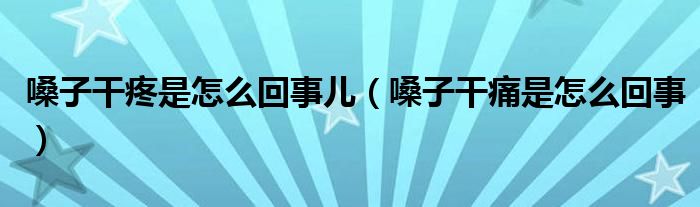 嗓子干疼是怎么回事儿（嗓子干痛是怎么回事）